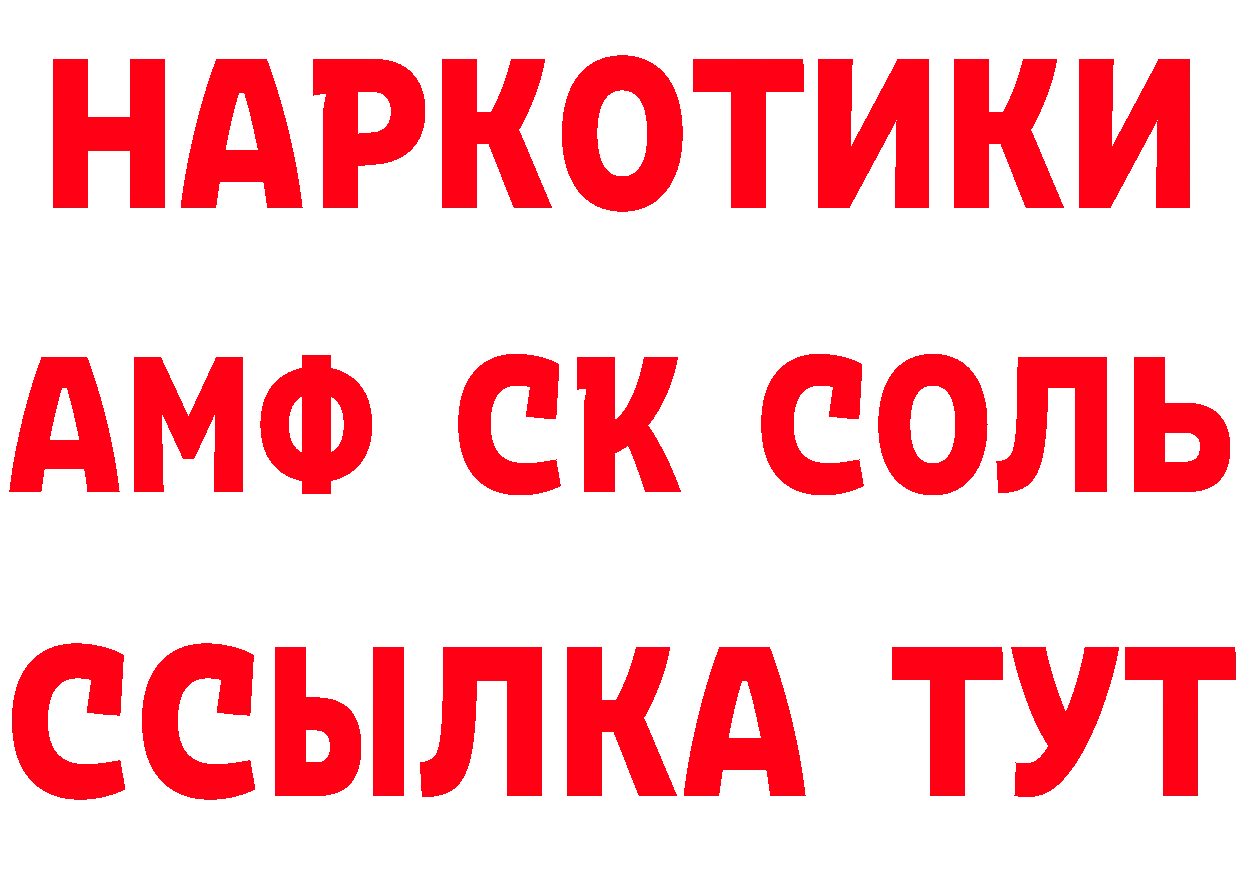 НАРКОТИКИ

АМФ СК СОЛЬ

ССЫЛКА ТУТ